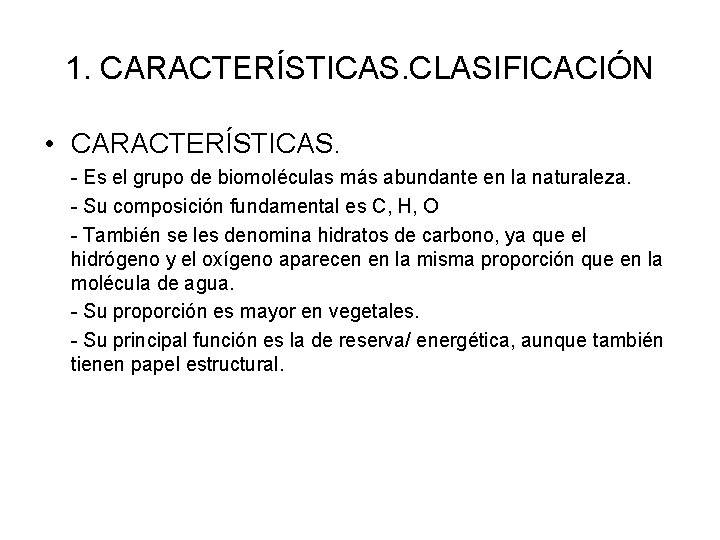 1. CARACTERÍSTICAS.CLASIFICACIÓN

• CARACTERÍSTICAS.

- Es el grupo de biomoléculas más abundante en la naturaleza.

- Su composición fundamental es C, H, O

- También se les denomina hidratos de carbono, ya que el hidrógeno y el oxígeno aparecen en la misma proporción que en la molécula de agua.

- Su proporción es mayor en vegetales.

- Su principal función es la de reserva/ energética, aunque también tienen papel estructural.